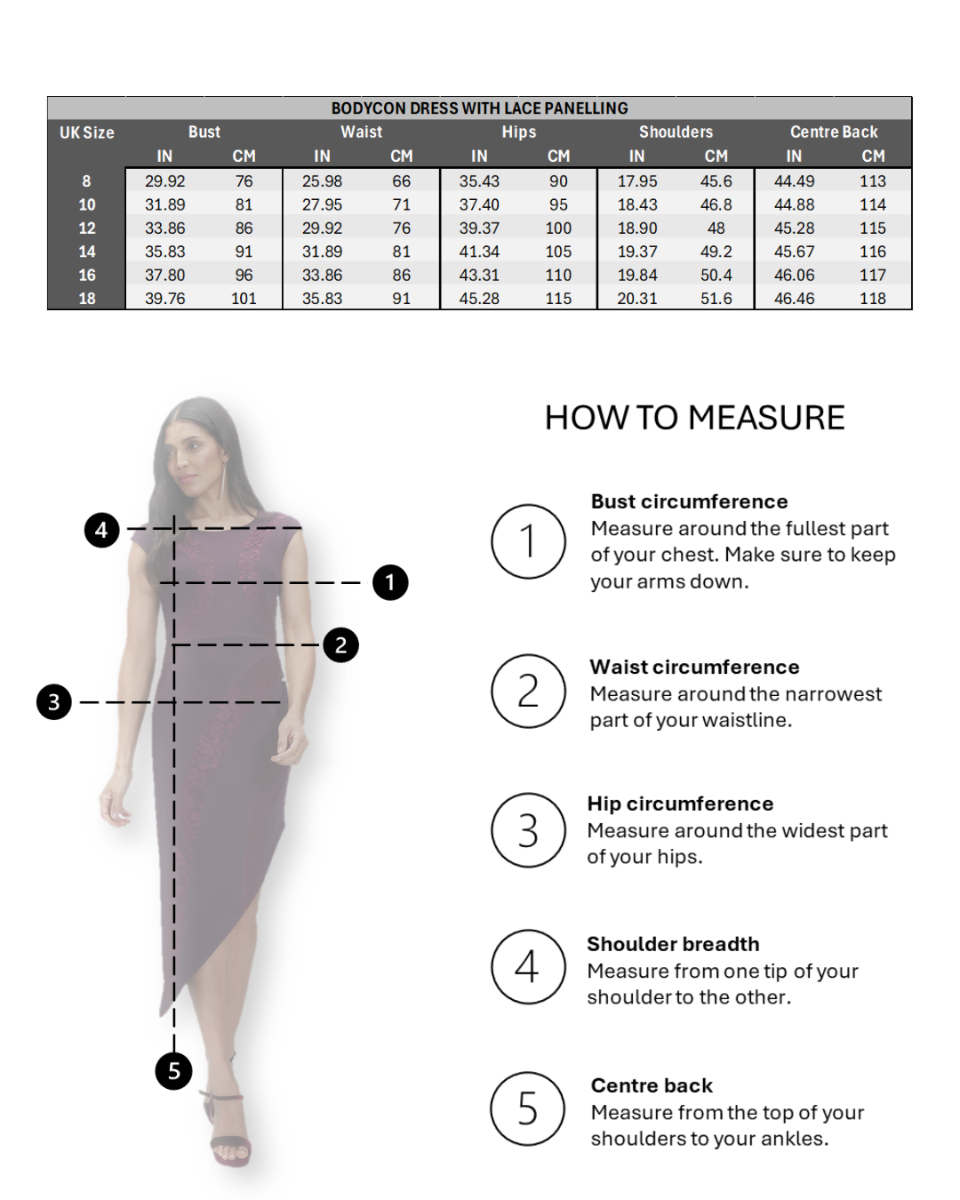 BODYCON DRESS WITH LACE PANELLING

| UK Size | Bust IN | Bust CM | Waist IN | Waist CM | Hips IN | Hips CM | Shoulders IN | Shoulders CM | Centre Back IN | Centre Back CM |
|---|---|---|---|---|---|---|---|---|---|---|
| 8 | 29.92 | 76 | 25.98 | 66 | 35.43 | 90 | 17.95 | 45.6 | 44.49 | 113 |
| 10 | 31.89 | 81 | 27.95 | 71 | 37.40 | 95 | 18.43 | 46.8 | 44.88 | 114 |
| 12 | 33.86 | 86 | 29.92 | 76 | 39.37 | 100 | 18.90 | 48 | 45.28 | 115 |
| 14 | 35.83 | 91 | 31.89 | 81 | 41.34 | 105 | 19.37 | 49.2 | 45.67 | 116 |
| 16 | 37.80 | 96 | 33.86 | 86 | 43.31 | 110 | 19.84 | 50.4 | 46.06 | 117 |
| 18 | 39.76 | 101 | 35.83 | 91 | 45.28 | 115 | 20.31 | 51.6 | 46.46 | 118 |

4
1
2
3
5

HOW TO MEASURE

1
Bust circumference
Measure around the fullest part of your chest. Make sure to keep your arms down.

2
Waist circumference
Measure around the narrowest part of your waistline.

3
Hip circumference
Measure around the widest part of your hips.

4
Shoulder breadth
Measure from one tip of your shoulder to the other.

5
Centre back
Measure from the top of your shoulders to your ankles.